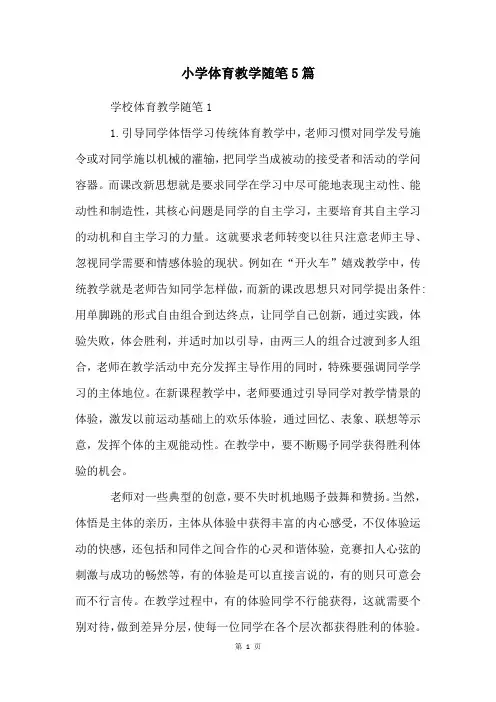 小学体育教学随笔5篇

学校体育教学随笔1

1.引导同学体悟学习传统体育教学中，老师习惯对同学发号施令或对同学施以机械的灌输，把同学当成被动的接受者和活动的学问容器。而课改新思想就是要求同学在学习中尽可能地表现主动性、能动性和制造性，其核心问题是同学的自主学习，主要培育其自主学习的动机和自主学习的力量。这就要求老师转变以往只注意老师主导、忽视同学需要和情感体验的现状。例如在“开火车”嬉戏教学中，传统教学就是老师告知同学怎样做，而新的课改思想只对同学提出条件：用单脚跳的形式自由组合到达终点，让同学自己创新，通过实践，体验失败，体会胜利，并适时加以引导，由两三人的组合过渡到多人组合，老师在教学活动中充分发挥主导作用的同时，特殊要强调同学学习的主体地位。在新课程教学中，老师要通过引导同学对教学情景的体验，激发以前运动基础上的欢乐体验，通过回忆、表象、联想等示意，发挥个体的主观能动性。在教学中，要不断赐予同学获得胜利体验的机会。

老师对一些典型的创意，要不失时机地赐予鼓舞和赞扬。当然，体悟是主体的亲历，主体从体验中获得丰富的内心感受，不仅体验运动的快感，还包括和同伴之间合作的心灵和谐体验，竞赛扣人心弦的刺激与成功的畅然等，有的体验是可以直接言说的，有的则只可意会而不行言传。在教学过程中，有的体验同学不行能获得，这就需要个别对待，做到差异分层，使每一位同学在各个层次都获得胜利的体验。

第 1 页